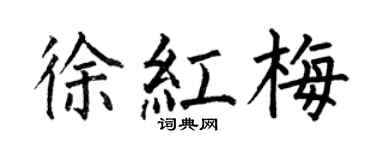 徐紅梅

词典网